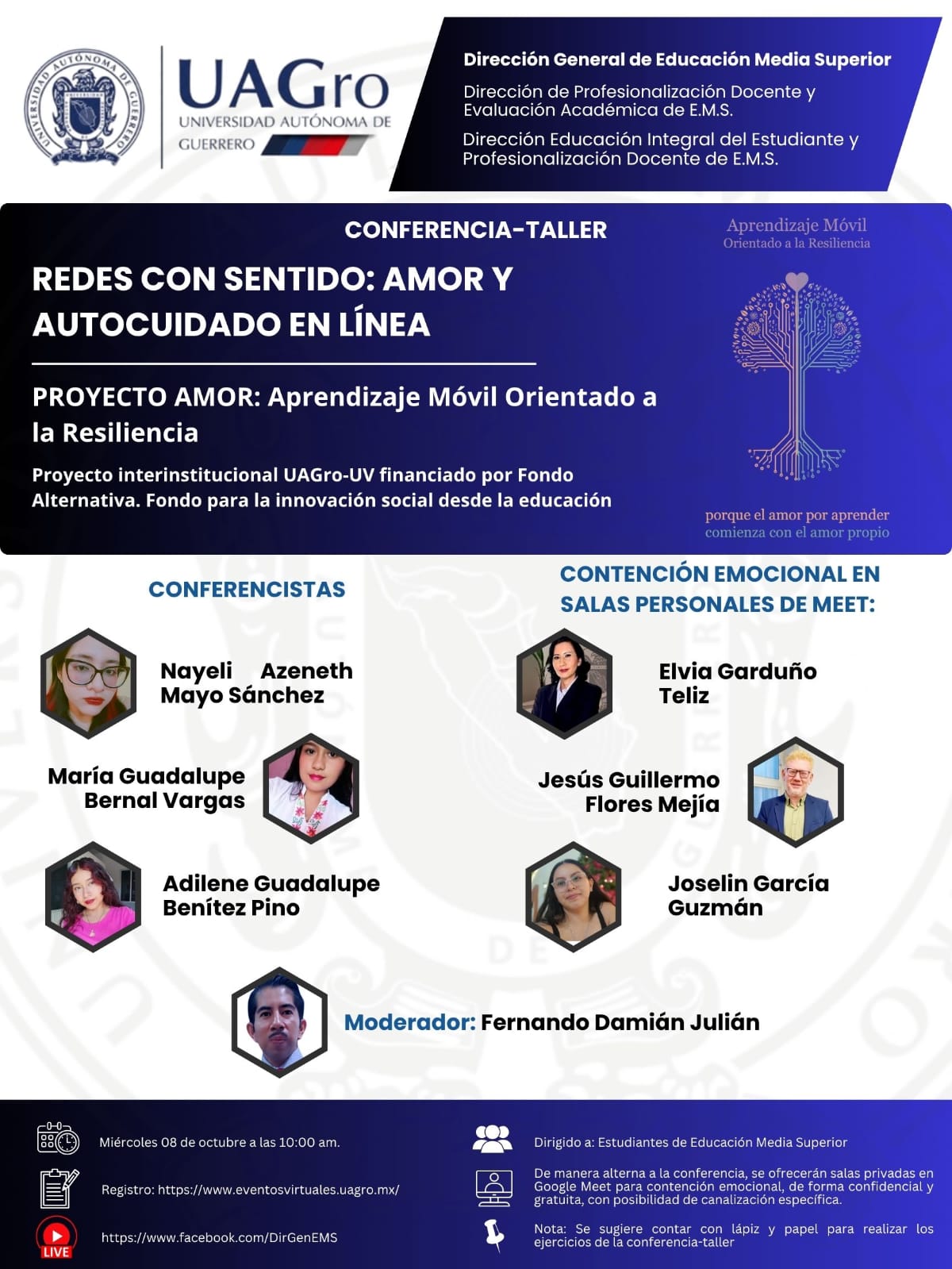 UNIVERSIDAD AUTÓNOMA DE GUERRERO

UAGro
UNIVERSIDAD AUTÓNOMA DE GUERRERO

Dirección General de Educación Media Superior

Dirección de Profesionalización Docente y Evaluación Académica de E.M.S.

Dirección Educación Integral del Estudiante y Profesionalización Docente de E.M.S.

CONFERENCIA-TALLER

REDES CON SENTIDO: AMOR Y AUTOCUIDADO EN LÍNEA

PROYECTO AMOR: Aprendizaje Móvil Orientado a la Resiliencia

Proyecto interinstitucional UAGro-UV financiado por Fondo Alternativa. Fondo para la innovación social desde la educación

Aprendizaje Móvil
Orientado a la Resiliencia

porque el amor por aprender
comienza con el amor propio

CONFERENCISTAS

Nayeli Azeneth Mayo Sánchez

María Guadalupe Bernal Vargas

Adilene Guadalupe Benítez Pino

CONTENCIÓN EMOCIONAL EN SALAS PERSONALES DE MEET:

Elvia Garduño Teliz

Jesús Guillermo Flores Mejía

Joselin García Guzmán

Moderador: Fernando Damián Julián

Miércoles 08 de octubre a las 10:00 am.

Registro: https://www.eventosvirtuales.uagro.mx/

LIVE

https://www.facebook.com/DirGenEMS

Dirigido a: Estudiantes de Educación Media Superior

De manera alterna a la conferencia, se ofrecerán salas privadas en Google Meet para contención emocional, de forma confidencial y gratuita, con posibilidad de canalización específica.

Nota: Se sugiere contar con lápiz y papel para realizar los ejercicios de la conferencia-taller